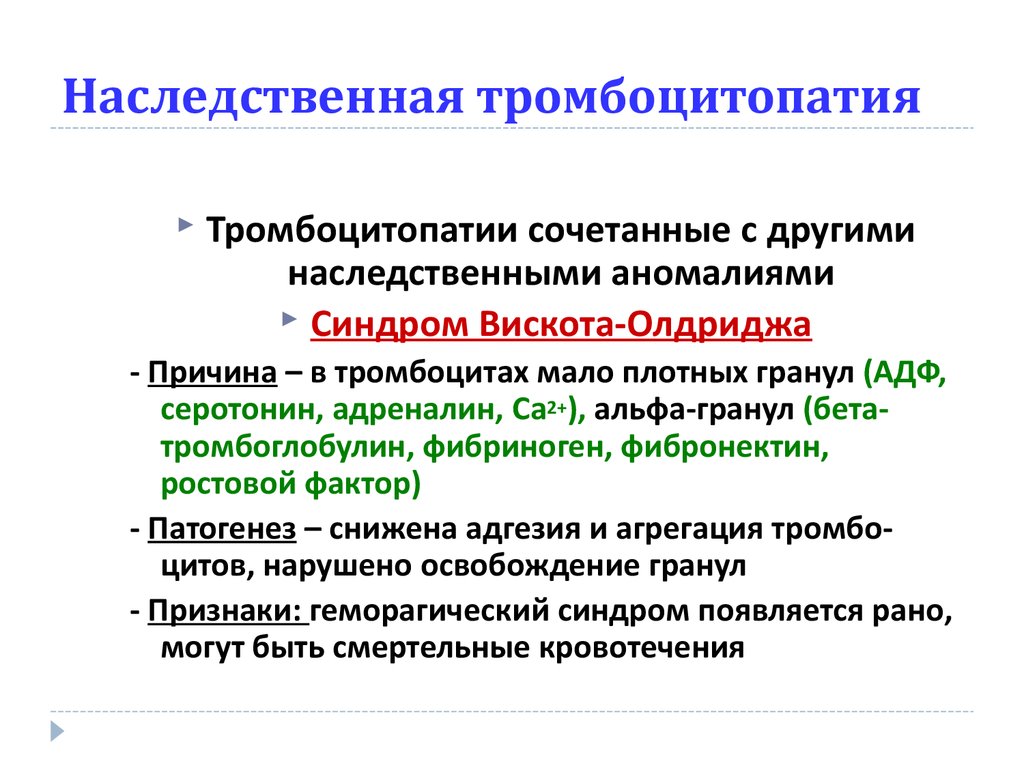 Наследственная тромбоцитопатия

Тромбоцитопатии сочетанные с другими наследственными аномалиями

Синдром Вискота-Олдриджа

- Причина – в тромбоцитах мало плотных гранул (АДФ, серотонин, адреналин, $Ca^{2+}$), альфа-гранул (бета-тромбоглобулин, фибриноген, фибронектин, ростовой фактор)

- Патогенез – снижена адгезия и агрегация тромбоцитов, нарушено освобождение гранул

- Признаки: геморагический синдром появляется рано, могут быть смертельные кровотечения